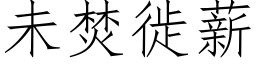 未焚徙薪